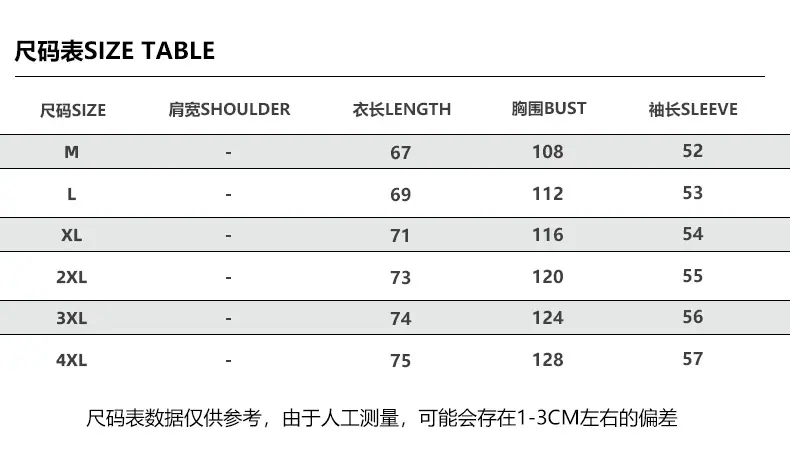 尺码表SIZE TABLE

| 尺码SIZE | 肩宽SHOULDER | 衣长LENGTH | 胸围BUST | 袖长SLEEVE |
|---|---|---|---|---|
| M | - | 67 | 108 | 52 |
| L | - | 69 | 112 | 53 |
| XL | - | 71 | 116 | 54 |
| 2XL | - | 73 | 120 | 55 |
| 3XL | - | 74 | 124 | 56 |
| 4XL | - | 75 | 128 | 57 |

尺码表数据仅供参考，由于人工测量，可能会存在1-3CM左右的偏差